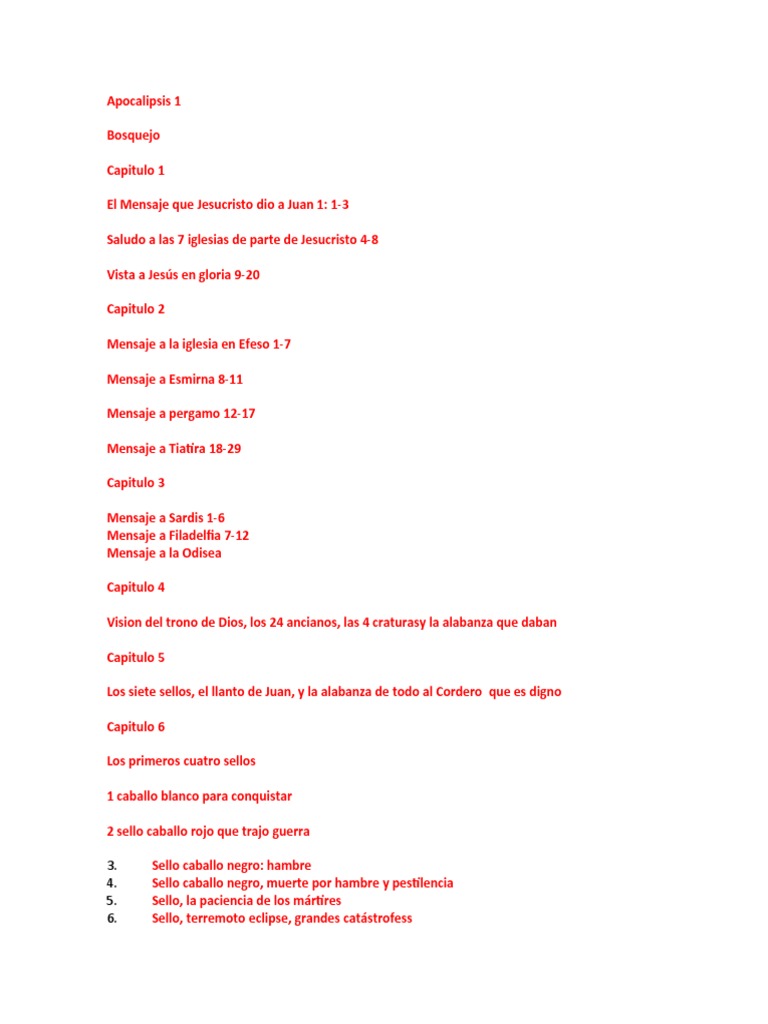 Apocalipsis 1

Bosquejo

Capitulo 1

El Mensaje que Jesucristo dio a Juan 1: 1-3

Saludo a las 7 iglesias de parte de Jesucristo 4-8

Vista a Jesús en gloria 9-20

Capitulo 2

Mensaje a la iglesia en Efeso 1-7

Mensaje a Esmirna 8-11

Mensaje a pergamo 12-17

Mensaje a Tiatira 18-29

Capitulo 3

Mensaje a Sardis 1-6
Mensaje a Filadelfia 7-12
Mensaje a la Odisea

Capitulo 4

Vision del trono de Dios, los 24 ancianos, las 4 craturasy la alabanza que daban

Capitulo 5

Los siete sellos, el llanto de Juan, y la alabanza de todo al Cordero que es digno

Capitulo 6

Los primeros cuatro sellos

1 caballo blanco para conquistar

2 sello caballo rojo que trajo guerra

3. Sello caballo negro: hambre
4. Sello caballo negro, muerte por hambre y pestilencia
5. Sello, la paciencia de los mártires
6. Sello, terremoto eclipse, grandes catástrofess